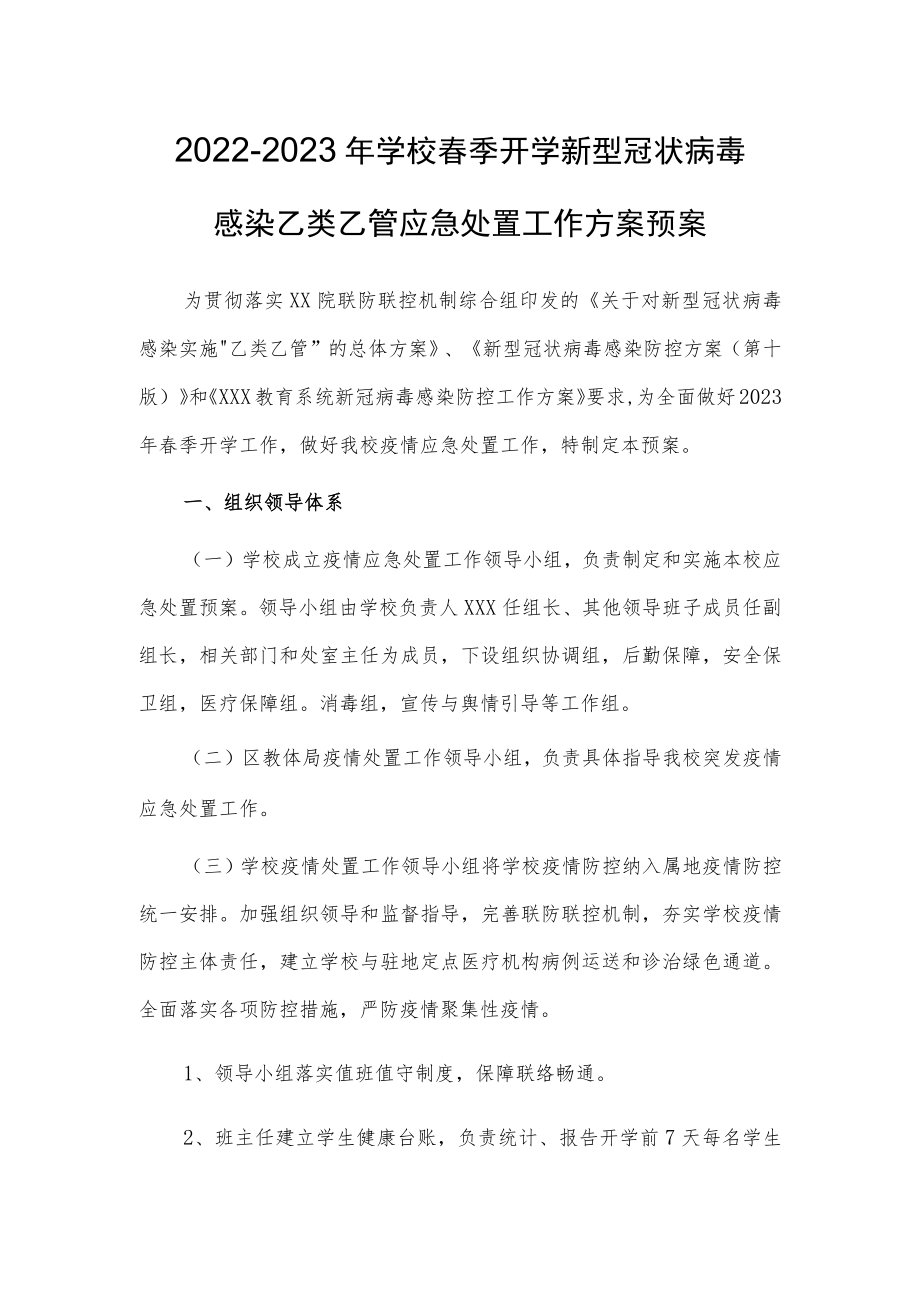 2022-2023年学校春季开学新型冠状病毒感染乙类乙管应急处置工作方案预案

为贯彻落实XX院联防联控机制综合组印发的《关于对新型冠状病毒感染实施"乙类乙管”的总体方案》、《新型冠状病毒感染防控方案（第十版）》和《XXX教育系统新冠病毒感染防控工作方案》要求，为全面做好2023年春季开学工作，做好我校疫情应急处置工作，特制定本预案。

一、组织领导体系

（一）学校成立疫情应急处置工作领导小组，负责制定和实施本校应急处置预案。领导小组由学校负责人XXX任组长、其他领导班子成员任副组长，相关部门和处室主任为成员，下设组织协调组，后勤保障，安全保卫组，医疗保障组。消毒组，宣传与舆情引导等工作组。

（二）区教体局疫情处置工作领导小组，负责具体指导我校突发疫情应急处置工作。

（三）学校疫情处置工作领导小组将学校疫情防控纳入属地疫情防控统一安排。加强组织领导和监督指导，完善联防联控机制，夯实学校疫情防控主体责任，建立学校与驻地定点医疗机构病例运送和诊治绿色通道。全面落实各项防控措施，严防疫情聚集性疫情。

1、领导小组落实值班值守制度，保障联络畅通。

2、班主任建立学生健康台账，负责统计、报告开学前7天每名学生